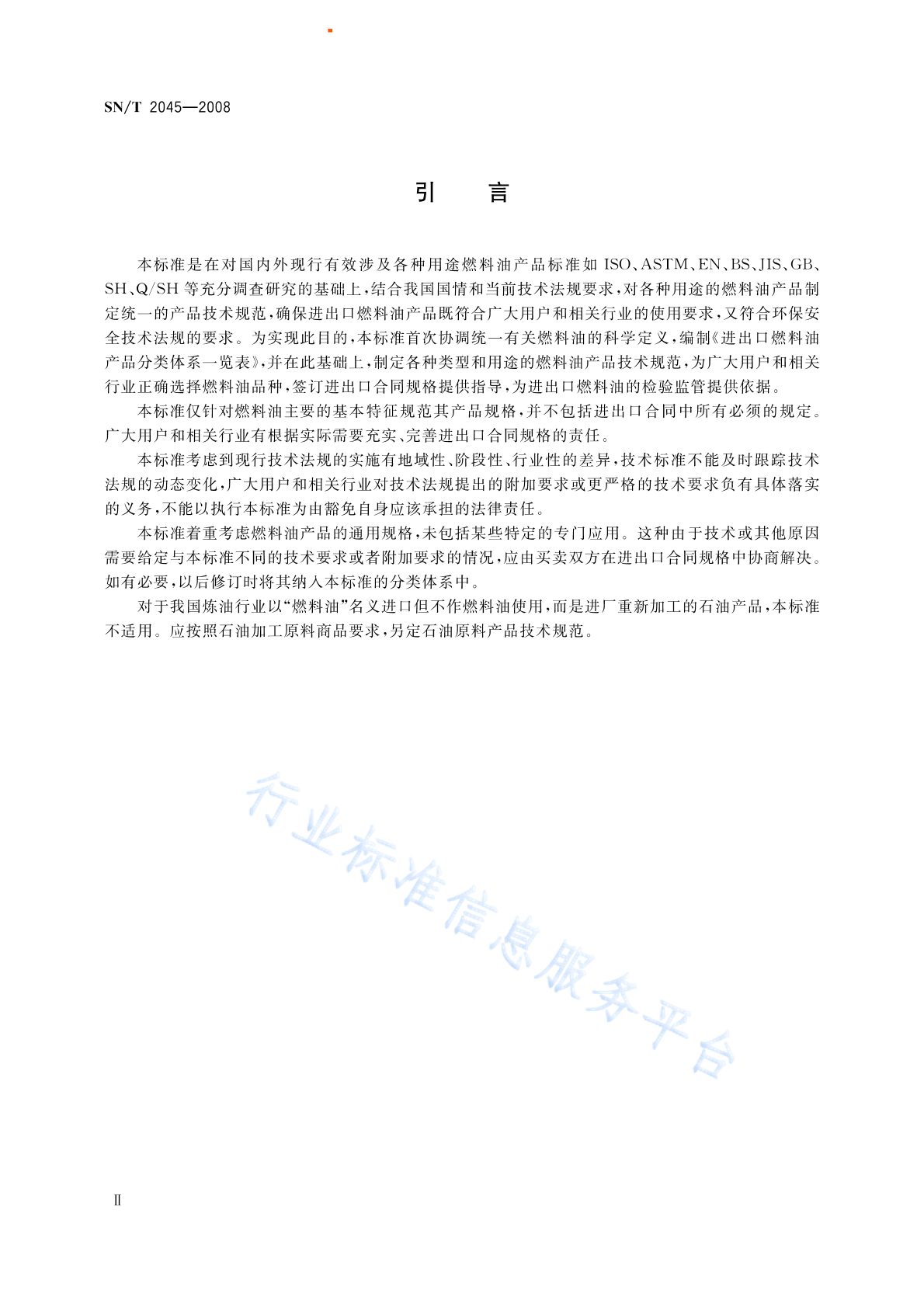 SN/T 2045—2008

引　言

本标准是在对国内外现行有效涉及各种用途燃料油产品标准如 ISO、ASTM、EN、BS、JIS、GB、SH、Q/SH 等充分调查研究的基础上，结合我国国情和当前技术法规要求，对各种用途的燃料油产品制定统一的产品技术规范，确保进出口燃料油产品既符合广大用户和相关行业的使用要求，又符合环保安全技术法规的要求。为实现此目的，本标准首次协调统一有关燃料油的科学定义，编制《进出口燃料油产品分类体系一览表》，并在此基础上，制定各种类型和用途的燃料油产品技术规范，为广大用户和相关行业正确选择燃料油品种，签订进出口合同规格提供指导，为进出口燃料油的检验监管提供依据。

本标准仅针对燃料油主要的基本特征规范其产品规格，并不包括进出口合同中所有必须的规定。广大用户和相关行业有根据实际需要充实、完善进出口合同规格的责任。

本标准考虑到现行技术法规的实施有地域性、阶段性、行业性的差异，技术标准不能及时跟踪技术法规的动态变化，广大用户和相关行业对技术法规提出的附加要求或更严格的技术要求负有具体落实的义务，不能以执行本标准为由豁免自身应该承担的法律责任。

本标准着重考虑燃料油产品的通用规格，未包括某些特定的专门应用。这种由于技术或其他原因需要给定与本标准不同的技术要求或者附加要求的情况，应由买卖双方在进出口合同规格中协商解决。如有必要，以后修订时将其纳入本标准的分类体系中。

对于我国炼油行业以“燃料油”名义进口但不作燃料油使用，而是进厂重新加工的石油产品，本标准不适用。应按照石油加工原料商品要求，另定石油原料产品技术规范。

行业标准信息服务平台

Ⅱ